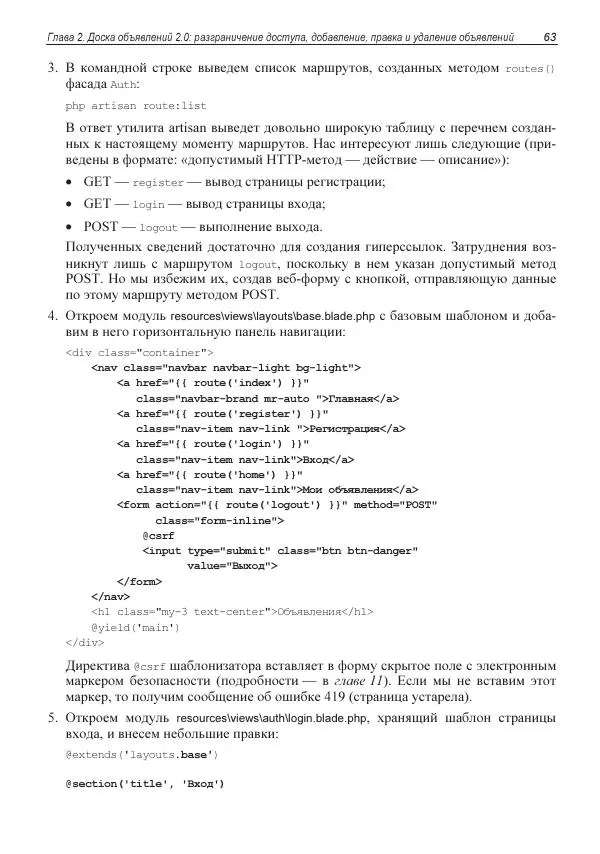 Глава 2. Доска объявлений 2.0: разграничение доступа, добавление, правка и удаление объявлений 63

3. В командной строке выведем список маршрутов, созданных методом routes() фасада Auth:

php artisan route:list

В ответ утилита artisan выведет довольно широкую таблицу с перечнем созданных к настоящему моменту маршрутов. Нас интересуют лишь следующие (приведены в формате: «допустимый HTTP-метод — действие — описание»):

• GET — register — вывод страницы регистрации;

• GET — login — вывод страницы входа;

• POST — logout — выполнение выхода.

Полученных сведений достаточно для создания гиперссылок. Затруднения возникнут лишь с маршрутом logout, поскольку в нем указан допустимый метод POST. Но мы избежим их, создав веб-форму с кнопкой, отправляющую данные по этому маршруту методом POST.

4. Откроем модуль resources\views\layouts\base.blade.php с базовым шаблоном и добавим в него горизонтальную панель навигации:

<div class="container">
    <nav class="navbar navbar-light bg-light">
        <a href="{{ route('index') }}"
           class="navbar-brand mr-auto ">Главная</a>
        <a href="{{ route('register') }}"
           class="nav-item nav-link ">Регистрация</a>
        <a href="{{ route('login') }}"
           class="nav-item nav-link">Вход</a>
        <a href="{{ route('home') }}"
           class="nav-item nav-link">Мои объявления</a>
        <form action="{{ route('logout') }}" method="POST"
              class="form-inline">
            @csrf
            <input type="submit" class="btn btn-danger"
                   value="Выход">
        </form>
    </nav>
    <h1 class="my-3 text-center">Объявления</h1>
    @yield('main')
</div>

Директива @csrf шаблонизатора вставляет в форму скрытое поле с электронным маркером безопасности (подробности — в главе 11). Если мы не вставим этот маркер, то получим сообщение об ошибке 419 (страница устарела).

5. Откроем модуль resources\views\auth\login.blade.php, хранящий шаблон страницы входа, и внесем небольшие правки:

@extends('layouts.base')

@section('title', 'Вход')